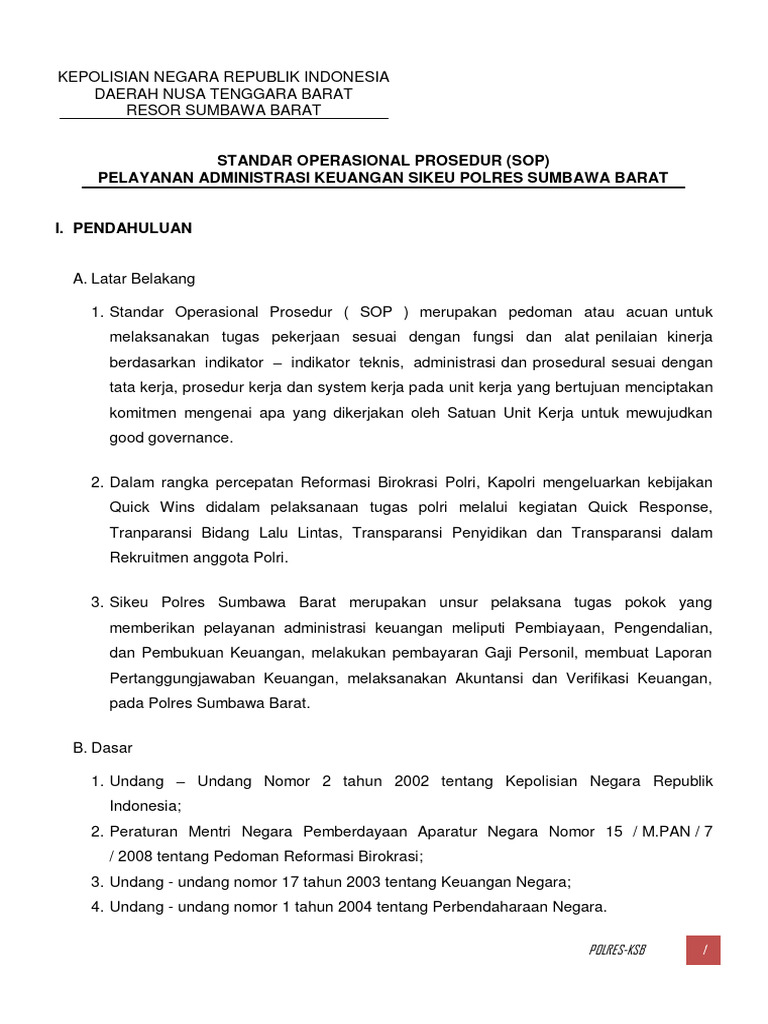 KEPOLISIAN NEGARA REPUBLIK INDONESIA
DAERAH NUSA TENGGARA BARAT
RESOR SUMBAWA BARAT

STANDAR OPERASIONAL PROSEDUR (SOP)
PELAYANAN ADMINISTRASI KEUANGAN SIKEU POLRES SUMBAWA BARAT

I. PENDAHULUAN

A. Latar Belakang

1. Standar Operasional Prosedur ( SOP ) merupakan pedoman atau acuan untuk melaksanakan tugas pekerjaan sesuai dengan fungsi dan alat penilaian kinerja berdasarkan indikator – indikator teknis, administrasi dan prosedural sesuai dengan tata kerja, prosedur kerja dan system kerja pada unit kerja yang bertujuan menciptakan komitmen mengenai apa yang dikerjakan oleh Satuan Unit Kerja untuk mewujudkan good governance.

2. Dalam rangka percepatan Reformasi Birokrasi Polri, Kapolri mengeluarkan kebijakan Quick Wins didalam pelaksanaan tugas polri melalui kegiatan Quick Response, Tranparansi Bidang Lalu Lintas, Transparansi Penyidikan dan Transparansi dalam Rekruitmen anggota Polri.

3. Sikeu Polres Sumbawa Barat merupakan unsur pelaksana tugas pokok yang memberikan pelayanan administrasi keuangan meliputi Pembiayaan, Pengendalian, dan Pembukuan Keuangan, melakukan pembayaran Gaji Personil, membuat Laporan Pertanggungjawaban Keuangan, melaksanakan Akuntansi dan Verifikasi Keuangan, pada Polres Sumbawa Barat.

B. Dasar

1. Undang – Undang Nomor 2 tahun 2002 tentang Kepolisian Negara Republik Indonesia;
2. Peraturan Mentri Negara Pemberdayaan Aparatur Negara Nomor 15 / M.PAN / 7 / 2008 tentang Pedoman Reformasi Birokrasi;
3. Undang - undang nomor 17 tahun 2003 tentang Keuangan Negara;
4. Undang - undang nomor 1 tahun 2004 tentang Perbendaharaan Negara.

POLRES-KSB
1